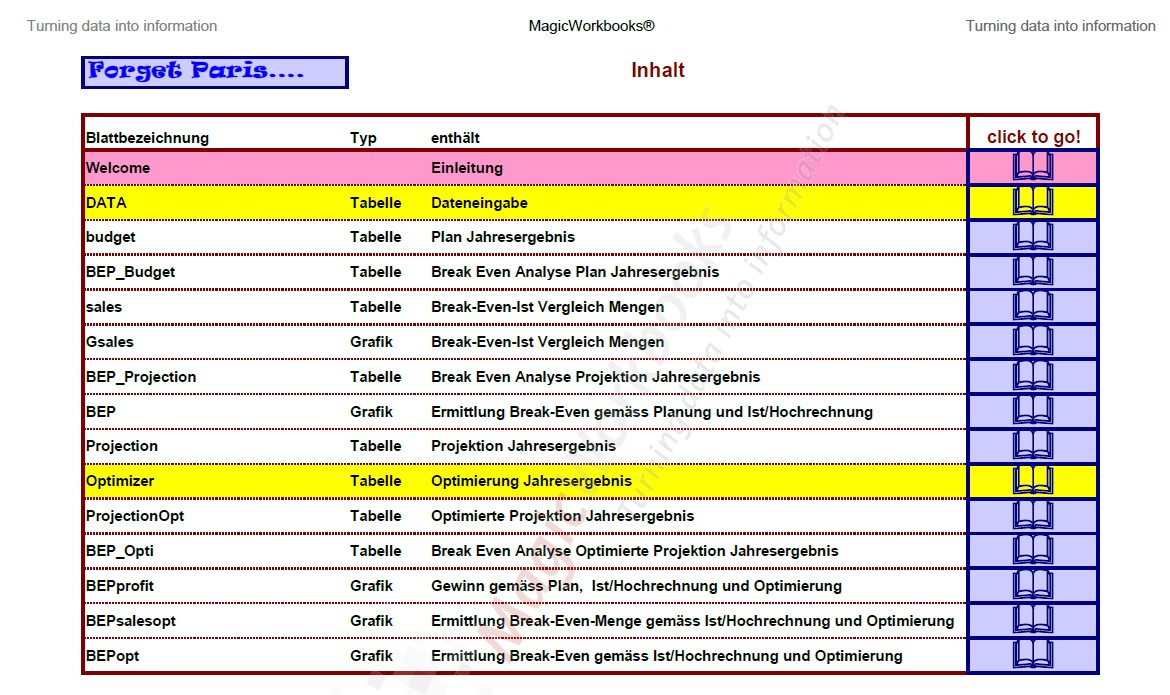 Turning data into information MagicWorkbooks® Turning data into information

Forget Paris....

Inhalt

| Blattbezeichnung | Typ | enthält | click to go! |
|---|---|---|---|
| Welcome | | Einleitung | |
| DATA | Tabelle | Dateneingabe | |
| budget | Tabelle | Plan Jahresergebnis | |
| BEP_Budget | Tabelle | Break Even Analyse Plan Jahresergebnis | |
| sales | Tabelle | Break-Even-Ist Vergleich Mengen | |
| Gsales | Grafik | Break-Even-Ist Vergleich Mengen | |
| BEP_Projection | Tabelle | Break Even Analyse Projektion Jahresergebnis | |
| BEP | Grafik | Ermittlung Break-Even gemäss Planung und Ist/Hochrechnung | |
| Projection | Tabelle | Projektion Jahresergebnis | |
| Optimizer | Tabelle | Optimierung Jahresergebnis | |
| ProjectionOpt | Tabelle | Optimierte Projektion Jahresergebnis | |
| BEP_Opti | Tabelle | Break Even Analyse Optimierte Projektion Jahresergebnis | |
| BEPprofit | Grafik | Gewinn gemäss Plan, Ist/Hochrechnung und Optimierung | |
| BEPsalesopt | Grafik | Ermittlung Break-Even-Menge gemäss Ist/Hochrechnung und Optimierung | |
| BEPopt | Grafik | Ermittlung Break-Even gemäss Ist/Hochrechnung und Optimierung | |

MagicWorkbooks Turning data into information